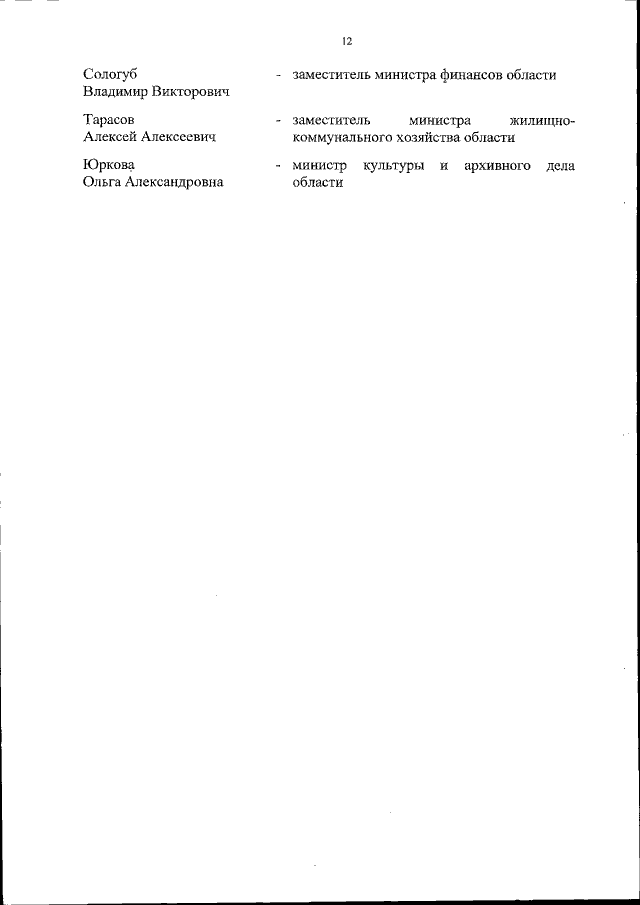 12

Сологуб
Владимир Викторович

- заместитель министра финансов области

Тарасов
Алексей Алексеевич

- заместитель министра жилищно-коммунального хозяйства области

Юркова
Ольга Александровна

- министр культуры и архивного дела области